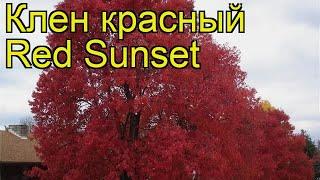 Клен красный
Red Sunset